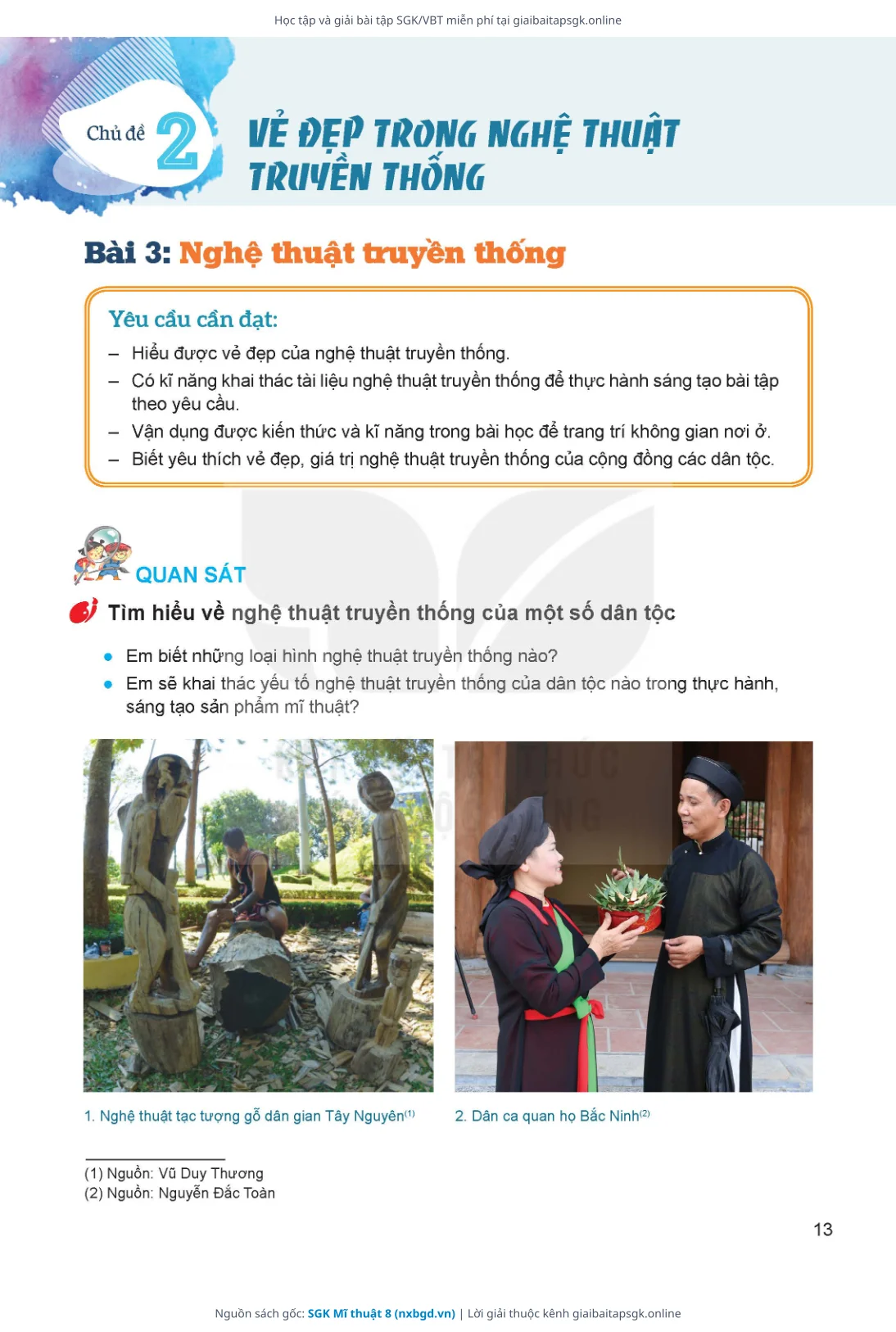 Học tập và giải bài tập SGK/VBT miễn phí tại giaibaitapsgk.online

Chủ đề 2

VẺ ĐẸP TRONG NGHỆ THUẬT TRUYỀN THỐNG

Bài 3: Nghệ thuật truyền thống

Yêu cầu cần đạt:
– Hiểu được vẻ đẹp của nghệ thuật truyền thống.
– Có kĩ năng khai thác tài liệu nghệ thuật truyền thống để thực hành sáng tạo bài tập theo yêu cầu.
– Vận dụng được kiến thức và kĩ năng trong bài học để trang trí không gian nơi ở.
– Biết yêu thích vẻ đẹp, giá trị nghệ thuật truyền thống của cộng đồng các dân tộc.

QUAN SÁT

Tìm hiểu về nghệ thuật truyền thống của một số dân tộc

• Em biết những loại hình nghệ thuật truyền thống nào?
• Em sẽ khai thác yếu tố nghệ thuật truyền thống của dân tộc nào trong thực hành, sáng tạo sản phẩm mĩ thuật?

1. Nghệ thuật tạc tượng gỗ dân gian Tây Nguyên$^{(1)}$

2. Dân ca quan họ Bắc Ninh$^{(2)}$

(1) Nguồn: Vũ Duy Thương
(2) Nguồn: Nguyễn Đắc Toàn

13

Nguồn sách gốc: SGK Mĩ thuật 8 (nxbgd.vn) | Lời giải thuộc kênh giaibaitapsgk.online